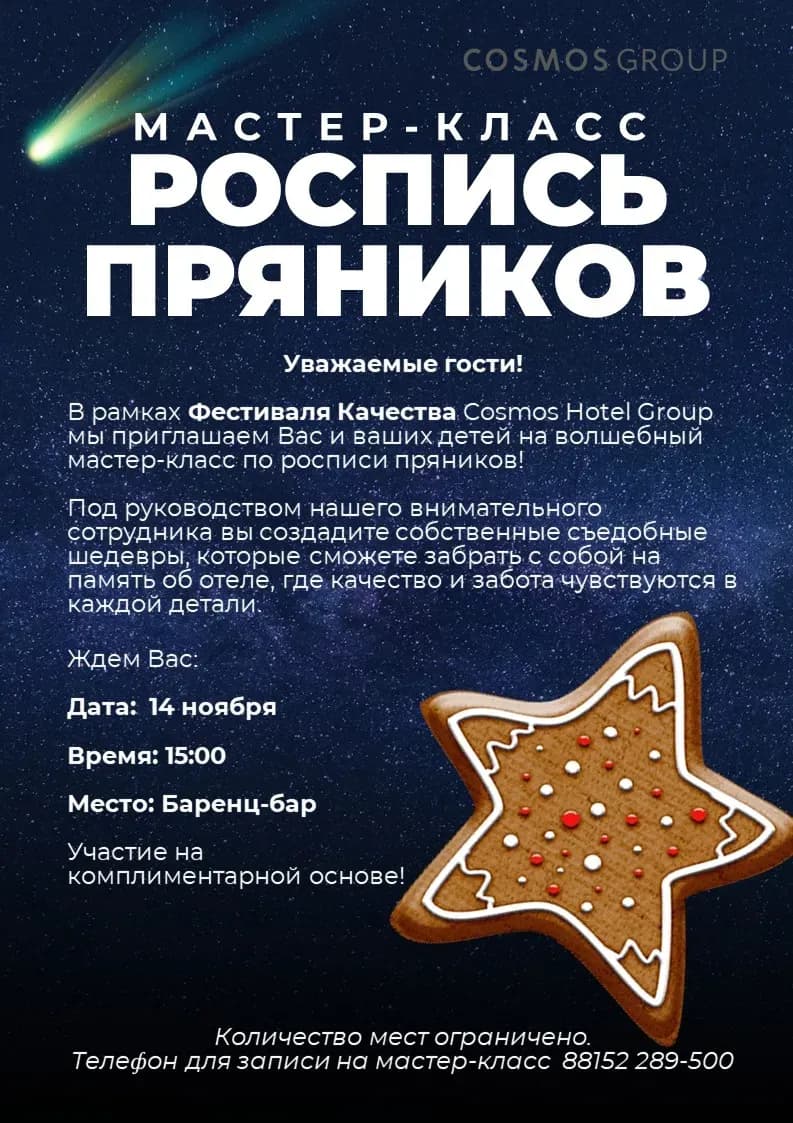 COSMOS GROUP

МАСТЕР-КЛАСС

РОСПИСЬ ПРЯНИКОВ

Уважаемые гости!

В рамках Фестиваля Качества Cosmos Hotel Group мы приглашаем Вас и ваших детей на волшебный мастер-класс по росписи пряников!

Под руководством нашего внимательного сотрудника вы создадите собственные съедобные шедевры, которые сможете забрать с собой на память об отеле, где качество и забота чувствуются в каждой детали.

Ждем Вас:

Дата: 14 ноября

Время: 15:00

Место: Баренц-бар

Участие на комплиментарной основе!

Количество мест ограничено.
Телефон для записи на мастер-класс 88152 289-500